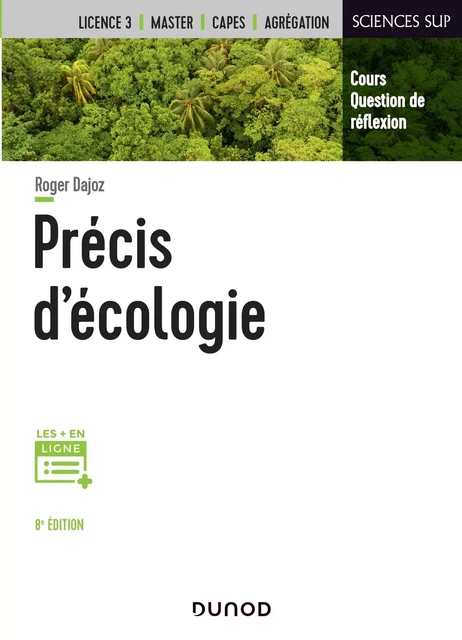 LICENCE 3 | MASTER | CAPES | AGRÉGATION

SCIENCES SUP

Cours
Question de réflexion

Roger Dajoz

Précis d'écologie

LES + EN LIGNE

8e ÉDITION

DUNOD